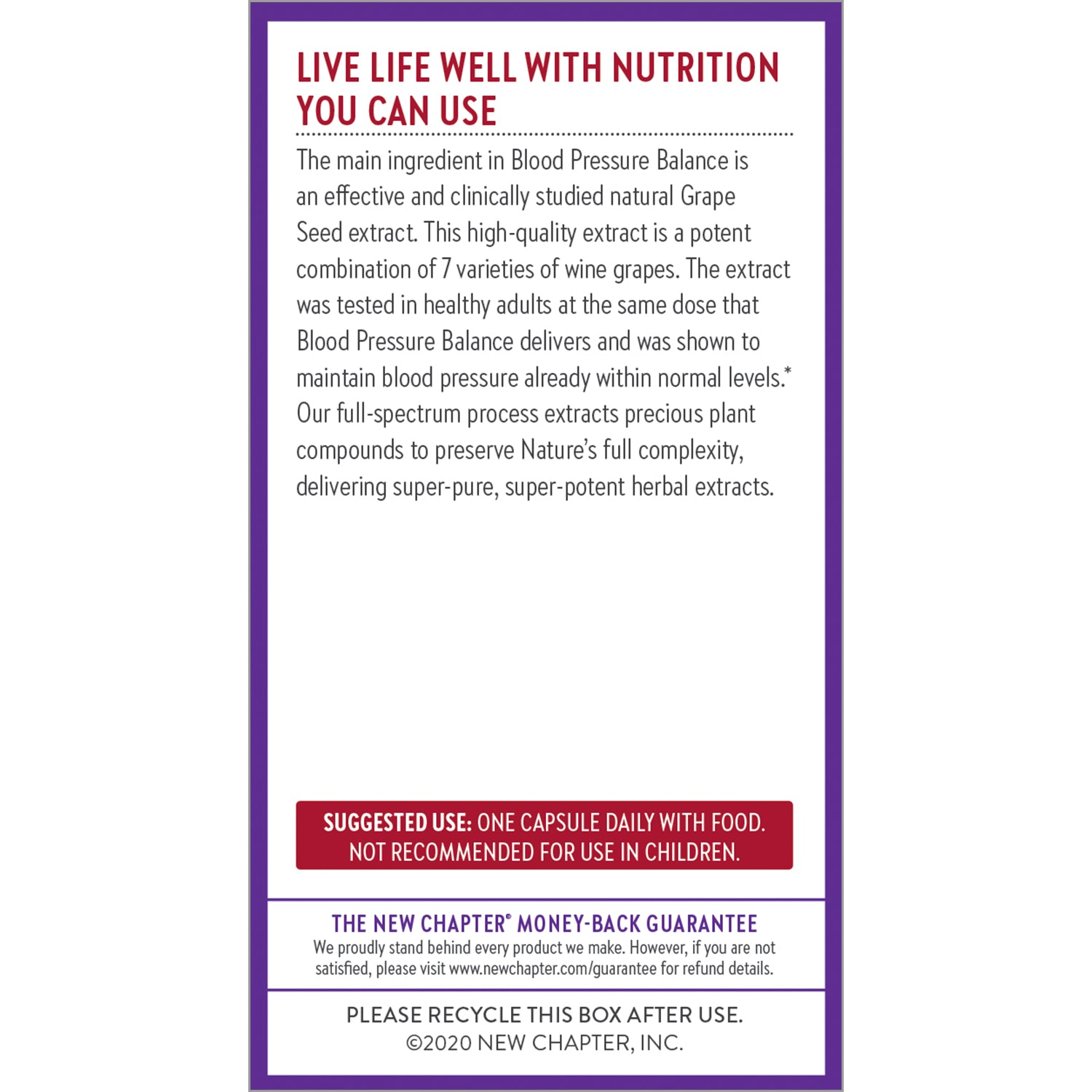 LIVE LIFE WELL WITH NUTRITION YOU CAN USE

The main ingredient in Blood Pressure Balance is an effective and clinically studied natural Grape Seed extract. This high-quality extract is a potent combination of 7 varieties of wine grapes. The extract was tested in healthy adults at the same dose that Blood Pressure Balance delivers and was shown to maintain blood pressure already within normal levels.* Our full-spectrum process extracts precious plant compounds to preserve Nature's full complexity, delivering super-pure, super-potent herbal extracts.

SUGGESTED USE: ONE CAPSULE DAILY WITH FOOD. NOT RECOMMENDED FOR USE IN CHILDREN.

THE NEW CHAPTER® MONEY-BACK GUARANTEE
We proudly stand behind every product we make. However, if you are not satisfied, please visit www.newchapter.com/guarantee for refund details.

PLEASE RECYCLE THIS BOX AFTER USE.
©2020 NEW CHAPTER, INC.